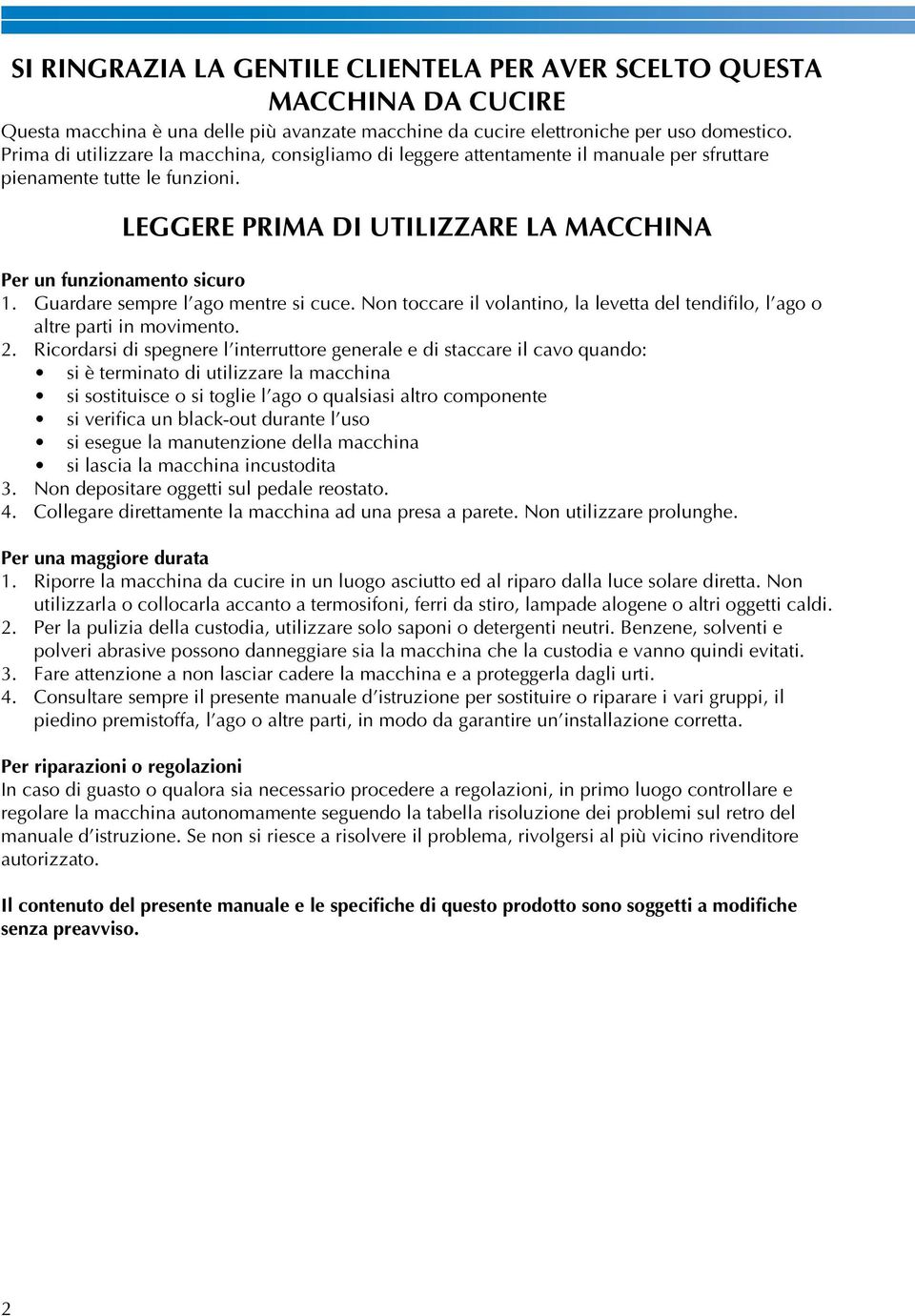 SI RINGRAZIA LA GENTILE CLIENTELA PER AVER SCELTO QUESTA MACCHINA DA CUCIRE

Questa macchina è una delle più avanzate macchine da cucire elettroniche per uso domestico. Prima di utilizzare la macchina, consigliamo di leggere attentamente il manuale per sfruttare pienamente tutte le funzioni.

LEGGERE PRIMA DI UTILIZZARE LA MACCHINA

Per un funzionamento sicuro
1. Guardare sempre l'ago mentre si cuce. Non toccare il volantino, la levetta del tendifilo, l'ago o altre parti in movimento.
2. Ricordarsi di spegnere l'interruttore generale e di staccare il cavo quando:
• si è terminato di utilizzare la macchina
• si sostituisce o si toglie l'ago o qualsiasi altro componente
• si verifica un black-out durante l'uso
• si esegue la manutenzione della macchina
• si lascia la macchina incustodita
3. Non depositare oggetti sul pedale reostato.
4. Collegare direttamente la macchina ad una presa a parete. Non utilizzare prolunghe.

Per una maggiore durata
1. Riporre la macchina da cucire in un luogo asciutto ed al riparo dalla luce solare diretta. Non utilizzarla o collocarla accanto a termosifoni, ferri da stiro, lampade alogene o altri oggetti caldi.
2. Per la pulizia della custodia, utilizzare solo saponi o detergenti neutri. Benzene, solventi e polveri abrasive possono danneggiare sia la macchina che la custodia e vanno quindi evitati.
3. Fare attenzione a non lasciar cadere la macchina e a proteggerla dagli urti.
4. Consultare sempre il presente manuale d'istruzione per sostituire o riparare i vari gruppi, il piedino premistoffa, l'ago o altre parti, in modo da garantire un'installazione corretta.

Per riparazioni o regolazioni
In caso di guasto o qualora sia necessario procedere a regolazioni, in primo luogo controllare e regolare la macchina autonomamente seguendo la tabella risoluzione dei problemi sul retro del manuale d'istruzione. Se non si riesce a risolvere il problema, rivolgersi al più vicino rivenditore autorizzato.

Il contenuto del presente manuale e le specifiche di questo prodotto sono soggetti a modifiche senza preavviso.

2